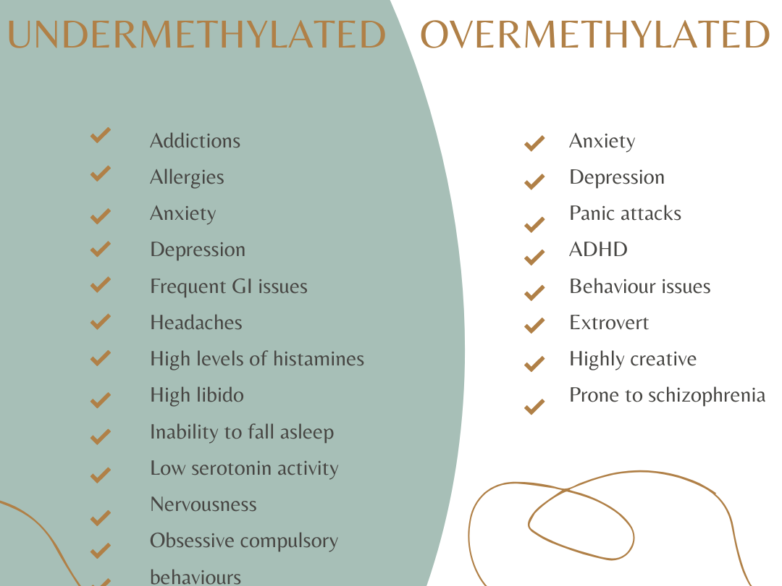 UNDERMETHYLATED

Addictions
Allergies
Anxiety
Depression
Frequent GI issues
Headaches
High levels of histamines
High libido
Inability to fall asleep
Low serotonin activity
Nervousness
Obsessive compulsory behaviours

OVERMETHYLATED

Anxiety
Depression
Panic attacks
ADHD
Behaviour issues
Extrovert
Highly creative
Prone to schizophrenia